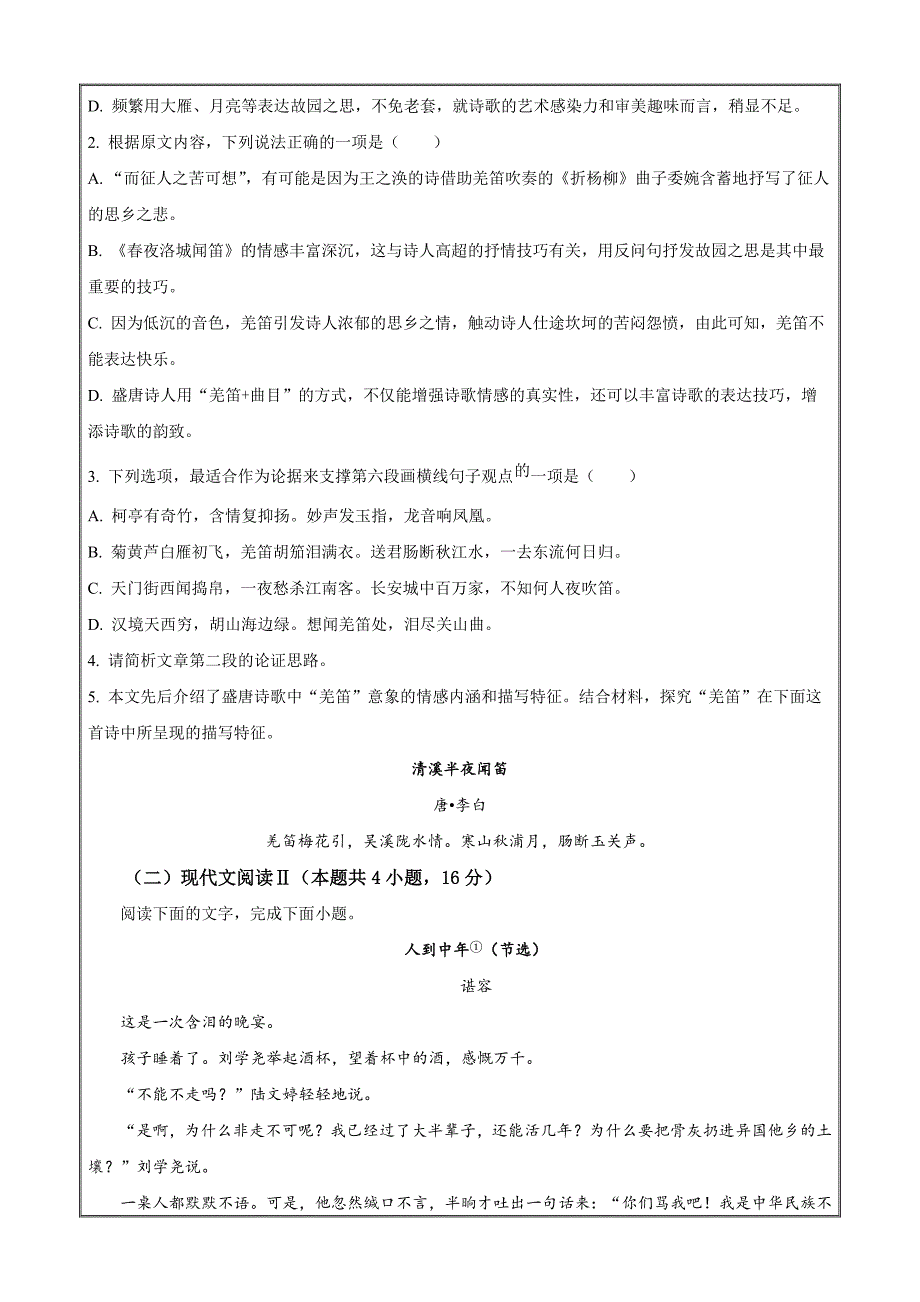 D. 频繁用大雁、月亮等表达故园之思，不免老套，就诗歌的艺术感染力和审美趣味而言，稍显不足。

2. 根据原文内容，下列说法正确的一项是（　　）

A. “而征人之苦可想”，有可能是因为王之涣的诗借助羌笛吹奏的《折杨柳》曲子委婉含蓄地抒写了征人的思乡之悲。

B. 《春夜洛城闻笛》的情感丰富深沉，这与诗人高超的抒情技巧有关，用反问句抒发故园之思是其中最重要的技巧。

C. 因为低沉的音色，羌笛引发诗人浓郁的思乡之情，触动诗人仕途坎坷的苦闷怨愤，由此可知，羌笛不能表达快乐。

D. 盛唐诗人用“羌笛+曲目”的方式，不仅能增强诗歌情感的真实性，还可以丰富诗歌的表达技巧，增添诗歌的韵致。

3. 下列选项，最适合作为论据来支撑第六段画横线句子观点的一项是（　　）

A. 柯亭有奇竹，含情复抑扬。妙声发玉指，龙音响凤凰。

B. 菊黄芦白雁初飞，羌笛胡笳泪满衣。送君肠断秋江水，一去东流何日归。

C. 天门街西闻捣帛，一夜愁杀江南客。长安城中百万家，不知何人夜吹笛。

D. 汉境天西穷，胡山海边绿。想闻羌笛处，泪尽关山曲。

4. 请简析文章第二段的论证思路。

5. 本文先后介绍了盛唐诗歌中“羌笛”意象的情感内涵和描写特征。结合材料，探究“羌笛”在下面这首诗中所呈现的描写特征。

清溪半夜闻笛

唐•李白

羌笛梅花引，吴溪陇水情。寒山秋浦月，肠断玉关声。

（二）现代文阅读Ⅱ（本题共4小题，16分）

阅读下面的文字，完成下面小题。

人到中年①（节选）

谌容

这是一次含泪的晚宴。

孩子睡着了。刘学尧举起酒杯，望着杯中的酒，感慨万千。

“不能不走吗？”陆文婷轻轻地说。

“是啊，为什么非走不可呢？我已经过了大半辈子，还能活几年？为什么要把骨灰扔进异国他乡的土壤？”刘学尧说。

一桌人都默默不语。可是，他忽然缄口不言，半晌才吐出一句话来：“你们骂我吧！我是中华民族不